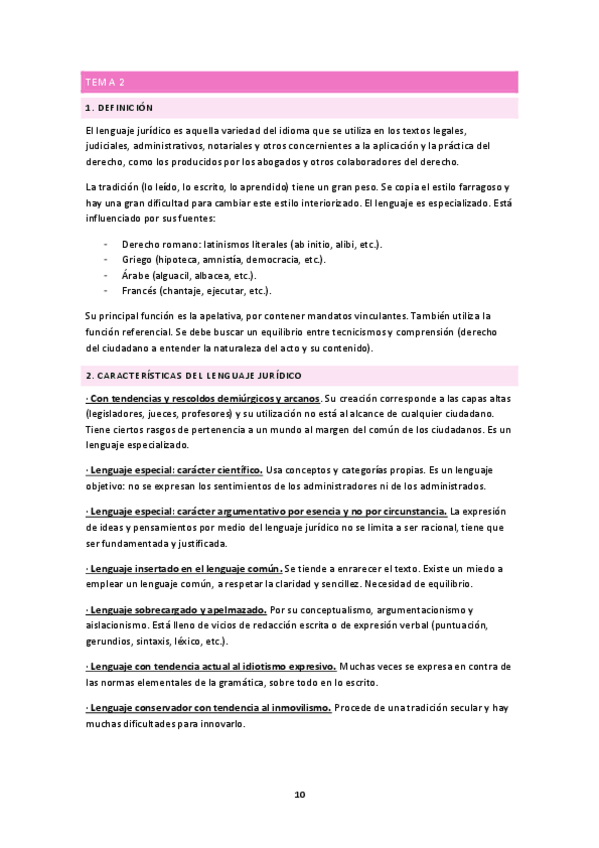 TEMA 2

1. DEFINICIÓN

El lenguaje jurídico es aquella variedad del idioma que se utiliza en los textos legales, judiciales, administrativos, notariales y otros concernientes a la aplicación y la práctica del derecho, como los producidos por los abogados y otros colaboradores del derecho.

La tradición (lo leído, lo escrito, lo aprendido) tiene un gran peso. Se copia el estilo farragoso y hay una gran dificultad para cambiar este estilo interiorizado. El lenguaje es especializado. Está influenciado por sus fuentes:

- Derecho romano: latinismos literales (ab initio, alibi, etc.).
- Griego (hipoteca, amnistía, democracia, etc.).
- Árabe (alguacil, albacea, etc.).
- Francés (chantaje, ejecutar, etc.).

Su principal función es la apelativa, por contener mandatos vinculantes. También utiliza la función referencial. Se debe buscar un equilibrio entre tecnicismos y comprensión (derecho del ciudadano a entender la naturaleza del acto y su contenido).

2. CARACTERÍSTICAS DEL LENGUAJE JURÍDICO

· Con tendencias y rescoldos demiúrgicos y arcanos. Su creación corresponde a las capas altas (legisladores, jueces, profesores) y su utilización no está al alcance de cualquier ciudadano. Tiene ciertos rasgos de pertenencia a un mundo al margen del común de los ciudadanos. Es un lenguaje especializado.

· Lenguaje especial: carácter científico. Usa conceptos y categorías propias. Es un lenguaje objetivo: no se expresan los sentimientos de los administradores ni de los administrados.

· Lenguaje especial: carácter argumentativo por esencia y no por circunstancia. La expresión de ideas y pensamientos por medio del lenguaje jurídico no se limita a ser racional, tiene que ser fundamentada y justificada.

· Lenguaje insertado en el lenguaje común. Se tiende a enrarecer el texto. Existe un miedo a emplear un lenguaje común, a respetar la claridad y sencillez. Necesidad de equilibrio.

· Lenguaje sobrecargado y apelmazado. Por su conceptualismo, argumentacionismo y aislacionismo. Está lleno de vicios de redacción escrita o de expresión verbal (puntuación, gerundios, sintaxis, léxico, etc.).

· Lenguaje con tendencia actual al idiotismo expresivo. Muchas veces se expresa en contra de las normas elementales de la gramática, sobre todo en lo escrito.

· Lenguaje conservador con tendencia al inmovilismo. Procede de una tradición secular y hay muchas dificultades para innovarlo.

10